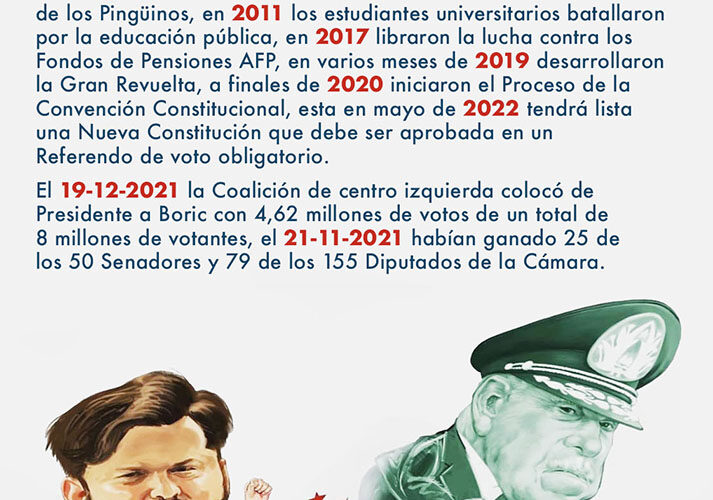 de los Pingüinos, en 2011 los estudiantes universitarios batallaron por la educación pública, en 2017 libraron la lucha contra los Fondos de Pensiones AFP, en varios meses de 2019 desarrollaron la Gran Revuelta, a finales de 2020 iniciaron el Proceso de la Convención Constitucional, esta en mayo de 2022 tendrá lista una Nueva Constitución que debe ser aprobada en un Referendo de voto obligatorio.

El 19-12-2021 la Coalición de centro izquierda colocó de Presidente a Boric con 4,62 millones de votos de un total de 8 millones de votantes, el 21-11-2021 habían ganado 25 de los 50 Senadores y 79 de los 155 Diputados de la Cámara.